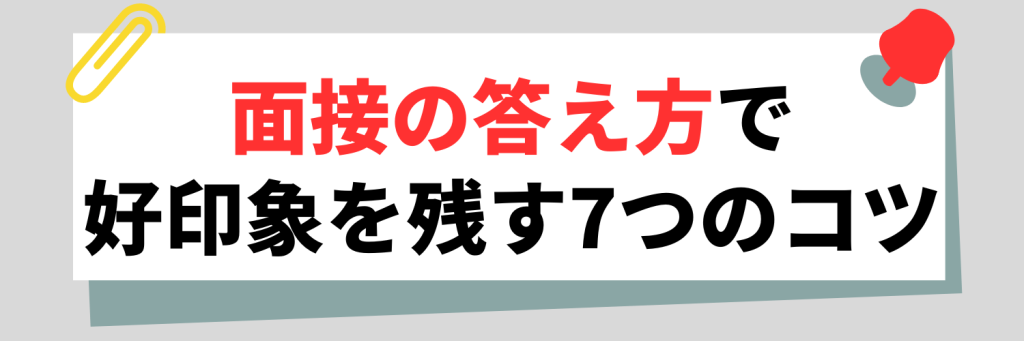 面接の答え方で
好印象を残す7つのコツ